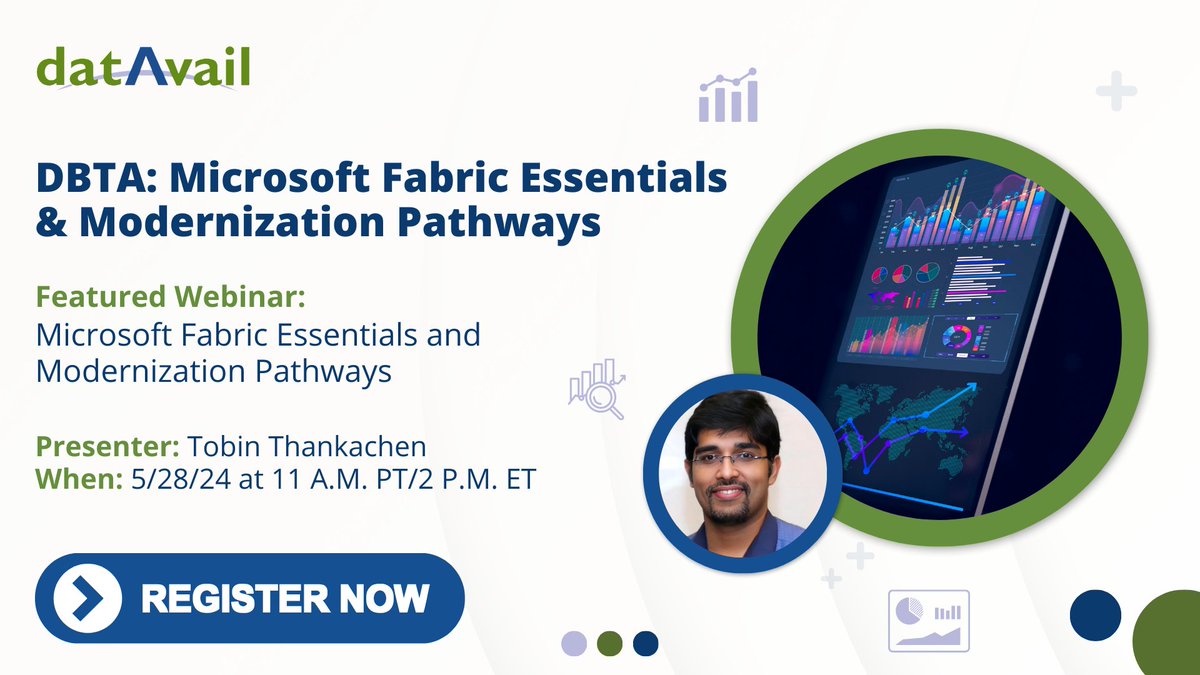 datAvail

DBTA: Microsoft Fabric Essentials & Modernization Pathways

Featured Webinar:
Microsoft Fabric Essentials and Modernization Pathways

Presenter: Tobin Thankachen
When: 5/28/24 at 11 A.M. PT/2 P.M. ET

REGISTER NOW